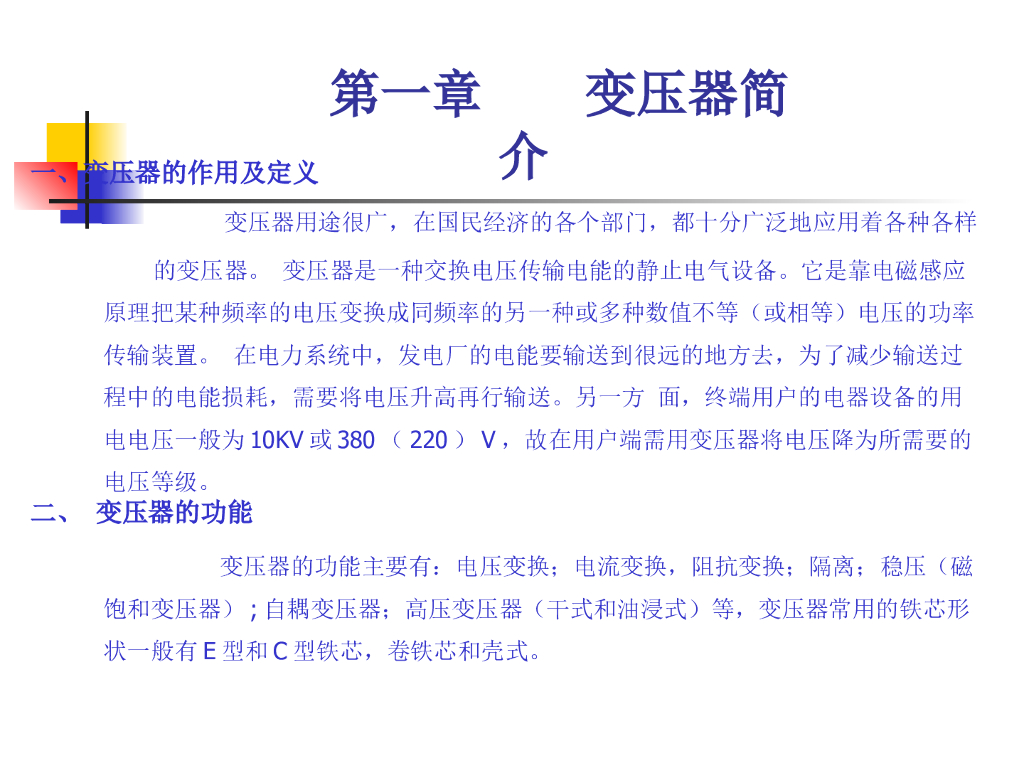 第一章　　变压器简介

一、变压器的作用及定义

变压器用途很广，在国民经济的各个部门，都十分广泛地应用着各种各样的变压器。 变压器是一种交换电压传输电能的静止电气设备。它是靠电磁感应原理把某种频率的电压变换成同频率的另一种或多种数值不等（或相等）电压的功率传输装置。 在电力系统中，发电厂的电能要输送到很远的地方去，为了减少输送过程中的电能损耗，需要将电压升高再行输送。另一方 面，终端用户的电器设备的用电电压一般为 10KV 或 380 （ 220 ） V ，故在用户端需用变压器将电压降为所需要的电压等级。

二、 变压器的功能

变压器的功能主要有：电压变换；电流变换，阻抗变换；隔离；稳压（磁饱和变压器）; 自耦变压器；高压变压器（干式和油浸式）等，变压器常用的铁芯形状一般有 E 型和 C 型铁芯，卷铁芯和壳式。